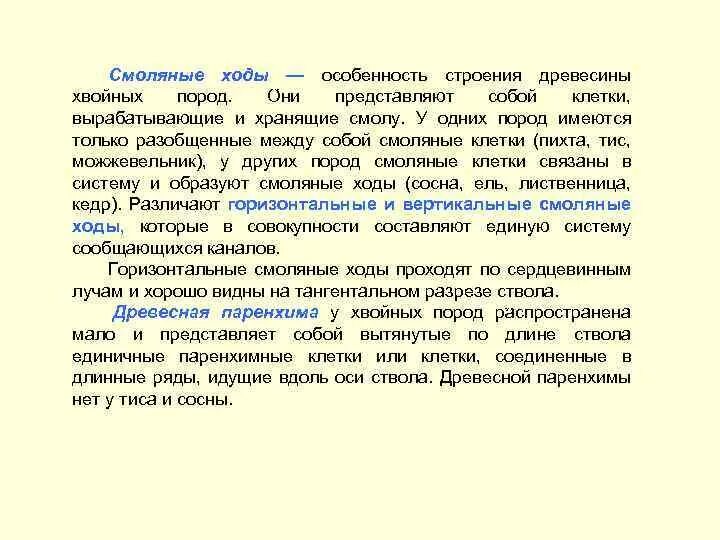 Смоляные ходы — особенность строения древесины хвойных пород. Они представляют собой клетки, вырабатывающие и хранящие смолу. У одних пород имеются только разобщенные между собой смоляные клетки (пихта, тис, можжевельник), у других пород смоляные клетки связаны в систему и образуют смоляные ходы (сосна, ель, лиственница, кедр). Различают горизонтальные и вертикальные смоляные ходы, которые в совокупности составляют единую систему сообщающихся каналов.

Горизонтальные смоляные ходы проходят по сердцевинным лучам и хорошо видны на тангентальном разрезе ствола.

Древесная паренхима у хвойных пород распространена мало и представляет собой вытянутые по длине ствола единичные паренхимные клетки или клетки, соединенные в длинные ряды, идущие вдоль оси ствола. Древесной паренхимы нет у тиса и сосны.